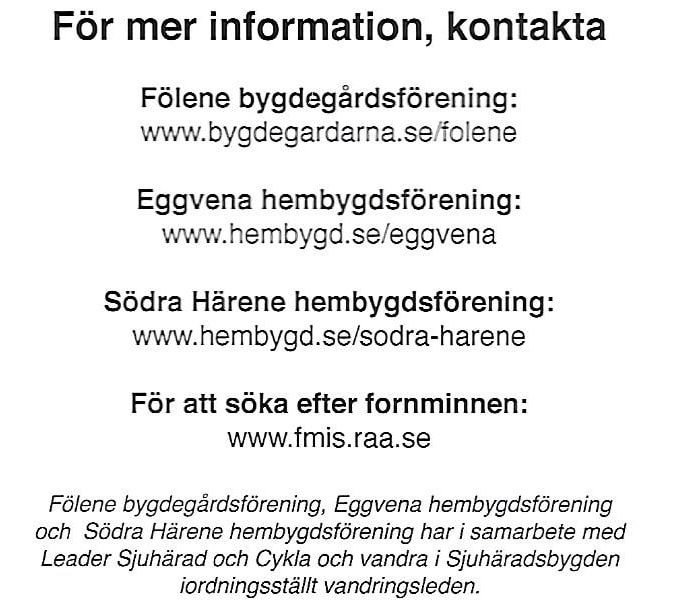 För mer information, kontakta

Fölene bygdegårdsförening:
www.bygdegardarna.se/folene

Eggvena hembygdsförening:
www.hembygd.se/eggvena

Södra Härene hembygdsförening:
www.hembygd.se/sodra-harene

För att söka efter fornminnen:
www.fmis.raa.se

Fölene bygdegårdsförening, Eggvena hembygdsförening och Södra Härene hembygdsförening har i samarbete med Leader Sjuhärad och Cykla och vandra i Sjuhäradsbygden iordningsställt vandringsleden.